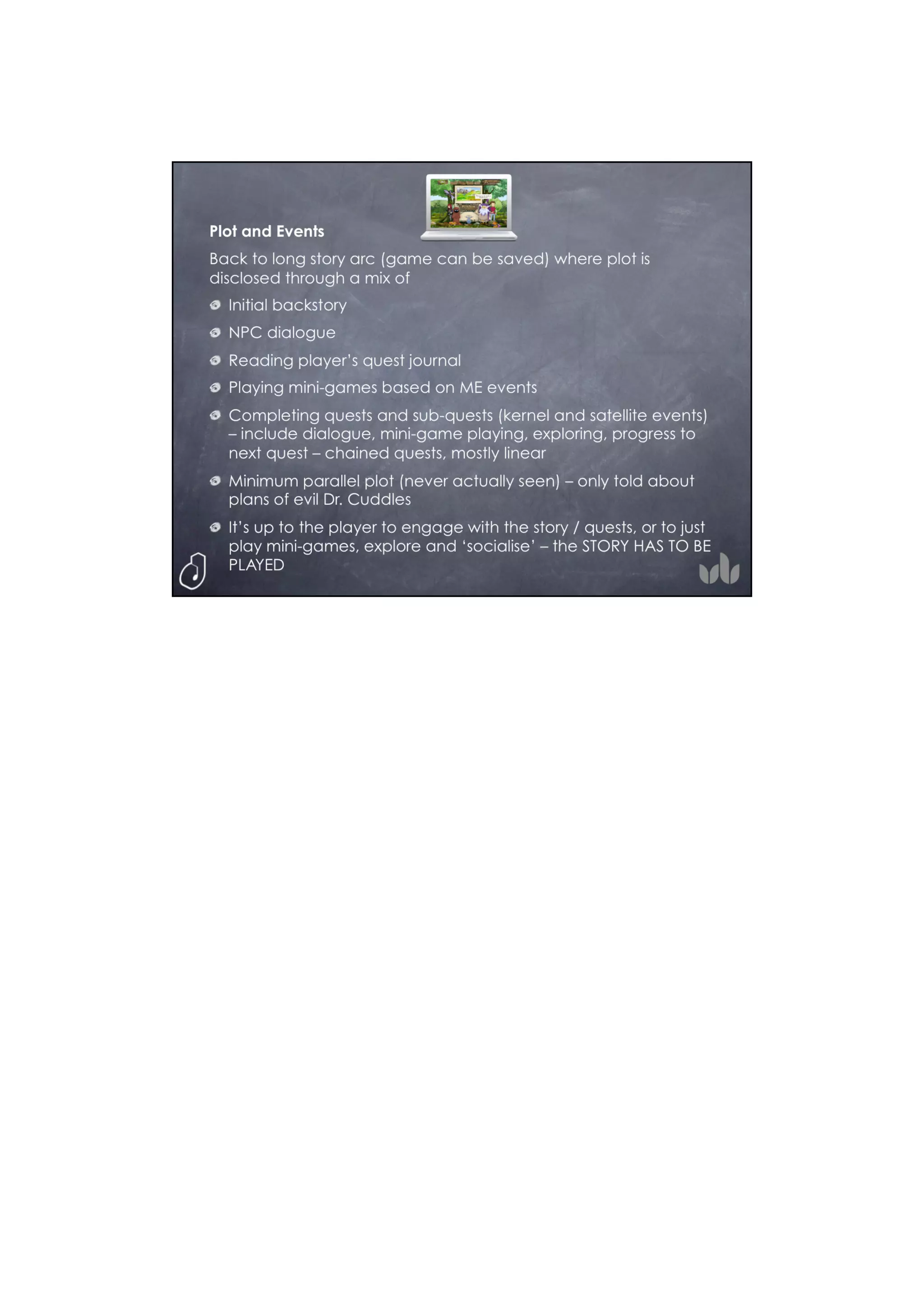 Plot and Events

Back to long story arc (game can be saved) where plot is disclosed through a mix of

• Initial backstory

• NPC dialogue

• Reading player's quest journal

• Playing mini-games based on ME events

• Completing quests and sub-quests (kernel and satellite events) – include dialogue, mini-game playing, exploring, progress to next quest – chained quests, mostly linear

• Minimum parallel plot (never actually seen) – only told about plans of evil Dr. Cuddles

• It's up to the player to engage with the story / quests, or to just play mini-games, explore and 'socialise' – the STORY HAS TO BE PLAYED